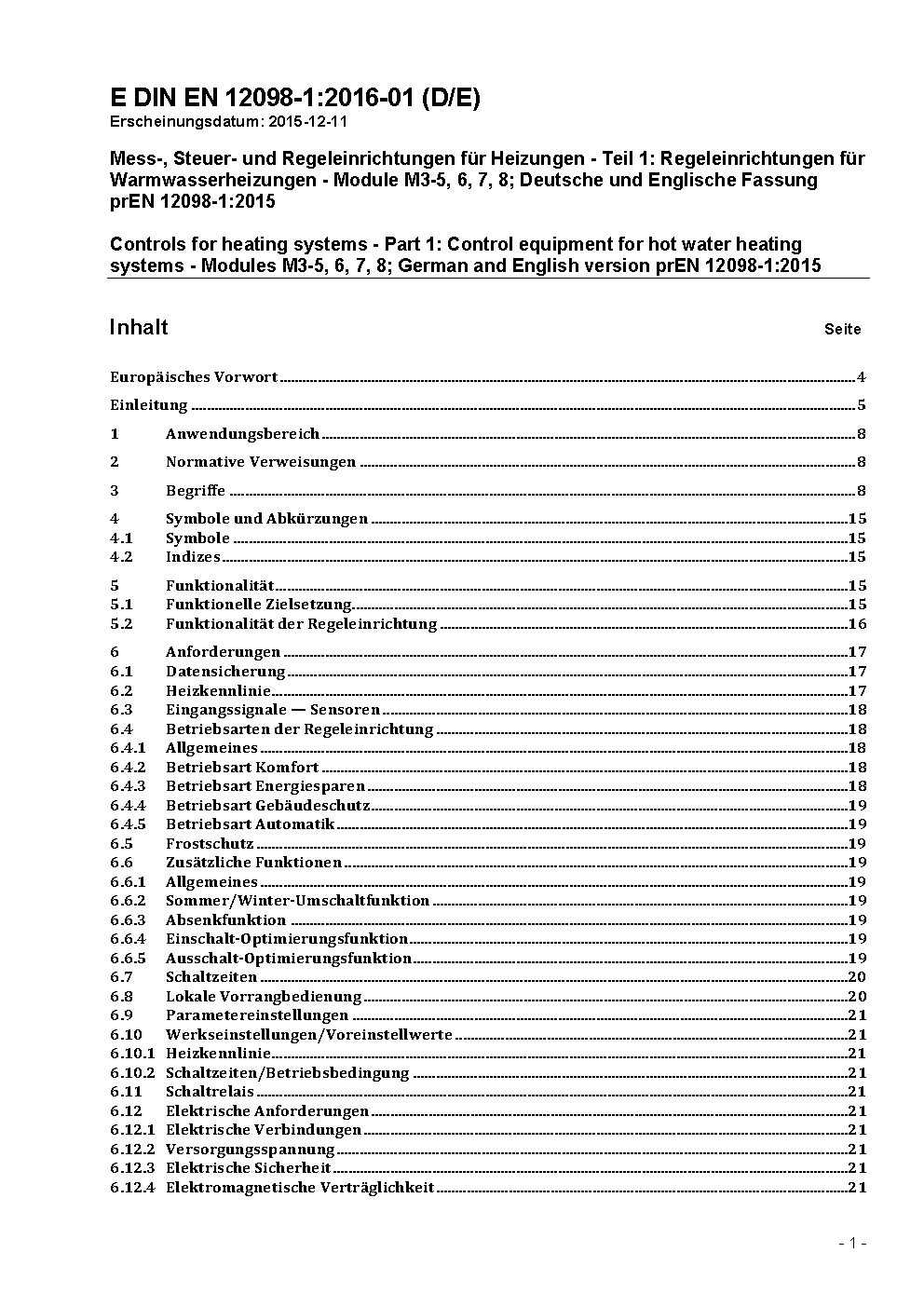 E DIN EN 12098-1:2016-01 (D/E)
Erscheinungsdatum: 2015-12-11

Mess-, Steuer- und Regeleinrichtungen für Heizungen - Teil 1: Regeleinrichtungen für Warmwasserheizungen - Module M3-5, 6, 7, 8; Deutsche und Englische Fassung prEN 12098-1:2015

Controls for heating systems - Part 1: Control equipment for hot water heating systems - Modules M3-5, 6, 7, 8; German and English version prEN 12098-1:2015

Inhalt Seite

Europäisches Vorwort ..... 4

Einleitung ..... 5

1 Anwendungsbereich ..... 8

2 Normative Verweisungen ..... 8

3 Begriffe ..... 8

4 Symbole und Abkürzungen ..... 15
4.1 Symbole ..... 15
4.2 Indizes ..... 15

5 Funktionalität ..... 15
5.1 Funktionelle Zielsetzung ..... 15
5.2 Funktionalität der Regeleinrichtung ..... 16

6 Anforderungen ..... 17
6.1 Datensicherung ..... 17
6.2 Heizkennlinie ..... 17
6.3 Eingangssignale — Sensoren ..... 18
6.4 Betriebsarten der Regeleinrichtung ..... 18
6.4.1 Allgemeines ..... 18
6.4.2 Betriebsart Komfort ..... 18
6.4.3 Betriebsart Energiesparen ..... 18
6.4.4 Betriebsart Gebäudeschutz ..... 19
6.4.5 Betriebsart Automatik ..... 19
6.5 Frostschutz ..... 19
6.6 Zusätzliche Funktionen ..... 19
6.6.1 Allgemeines ..... 19
6.6.2 Sommer/Winter-Umschaltfunktion ..... 19
6.6.3 Absenkfunktion ..... 19
6.6.4 Einschalt-Optimierungsfunktion ..... 19
6.6.5 Ausschalt-Optimierungsfunktion ..... 19
6.7 Schaltzeiten ..... 20
6.8 Lokale Vorrangbedienung ..... 20
6.9 Parametereinstellungen ..... 21
6.10 Werkseinstellungen/Voreinstellwerte ..... 21
6.10.1 Heizkennlinie ..... 21
6.10.2 Schaltzeiten/Betriebsbedingung ..... 21
6.11 Schaltrelais ..... 21
6.12 Elektrische Anforderungen ..... 21
6.12.1 Elektrische Verbindungen ..... 21
6.12.2 Versorgungsspannung ..... 21
6.12.3 Elektrische Sicherheit ..... 21
6.12.4 Elektromagnetische Verträglichkeit ..... 21

- 1 -